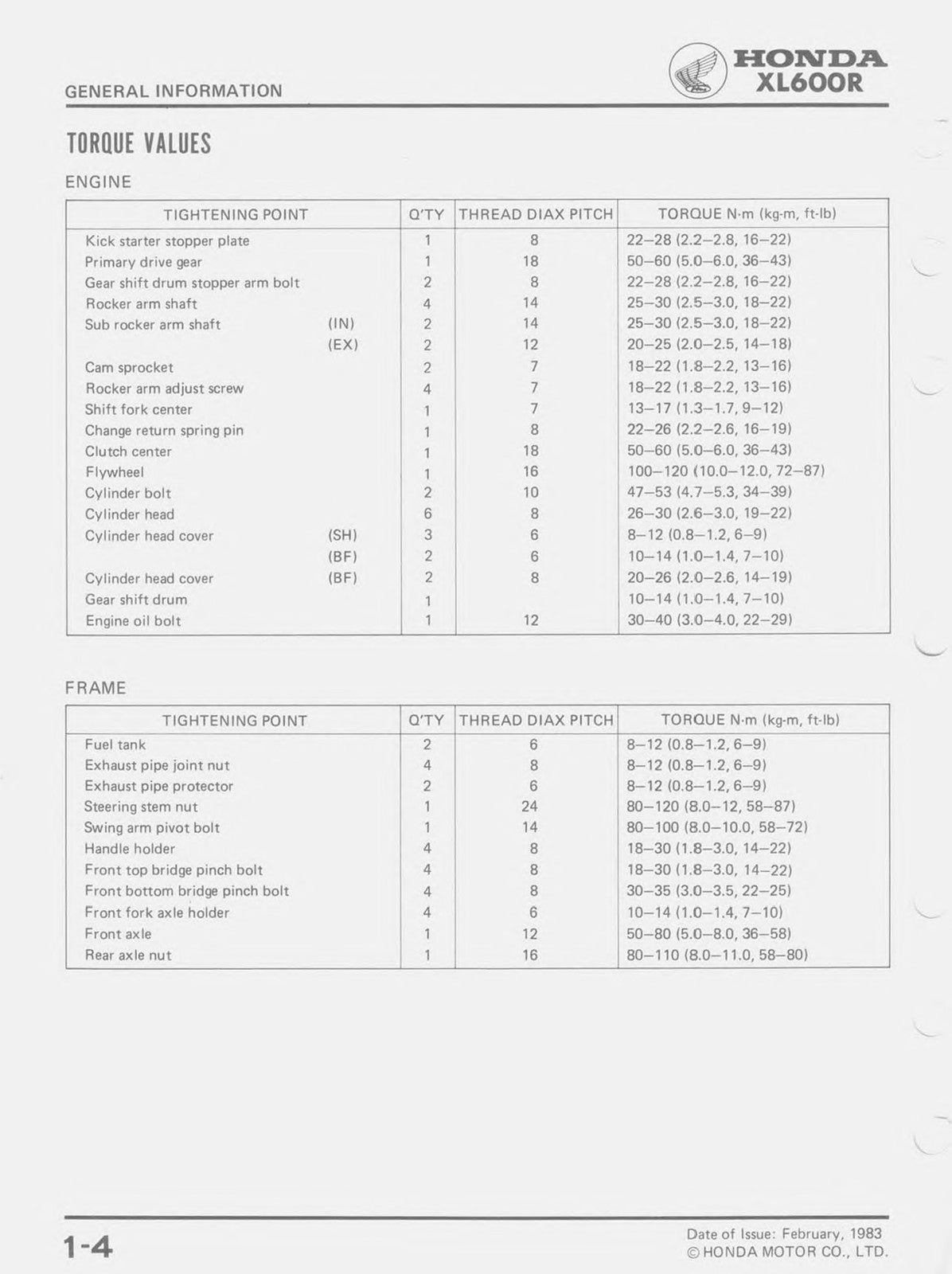 GENERAL INFORMATION

HONDA
XL600R

TORQUE VALUES

ENGINE

| TIGHTENING POINT | Q'TY | THREAD DIAX PITCH | TORQUE N·m (kg-m, ft-lb) |
|---|---|---|---|
| Kick starter stopper plate | 1 | 8 | 22–28 (2.2–2.8, 16–22) |
| Primary drive gear | 1 | 18 | 50–60 (5.0–6.0, 36–43) |
| Gear shift drum stopper arm bolt | 2 | 8 | 22–28 (2.2–2.8, 16–22) |
| Rocker arm shaft | 4 | 14 | 25–30 (2.5–3.0, 18–22) |
| Sub rocker arm shaft (IN) | 2 | 14 | 25–30 (2.5–3.0, 18–22) |
| (EX) | 2 | 12 | 20–25 (2.0–2.5, 14–18) |
| Cam sprocket | 2 | 7 | 18–22 (1.8–2.2, 13–16) |
| Rocker arm adjust screw | 4 | 7 | 18–22 (1.8–2.2, 13–16) |
| Shift fork center | 1 | 7 | 13–17 (1.3–1.7, 9–12) |
| Change return spring pin | 1 | 8 | 22–26 (2.2–2.6, 16–19) |
| Clutch center | 1 | 18 | 50–60 (5.0–6.0, 36–43) |
| Flywheel | 1 | 16 | 100–120 (10.0–12.0, 72–87) |
| Cylinder bolt | 2 | 10 | 47–53 (4.7–5.3, 34–39) |
| Cylinder head | 6 | 8 | 26–30 (2.6–3.0, 19–22) |
| Cylinder head cover (SH) | 3 | 6 | 8–12 (0.8–1.2, 6–9) |
| (BF) | 2 | 6 | 10–14 (1.0–1.4, 7–10) |
| Cylinder head cover (BF) | 2 | 8 | 20–26 (2.0–2.6, 14–19) |
| Gear shift drum | 1 |  | 10–14 (1.0–1.4, 7–10) |
| Engine oil bolt | 1 | 12 | 30–40 (3.0–4.0, 22–29) |

FRAME

| TIGHTENING POINT | Q'TY | THREAD DIAX PITCH | TORQUE N·m (kg-m, ft-lb) |
|---|---|---|---|
| Fuel tank | 2 | 6 | 8–12 (0.8–1.2, 6–9) |
| Exhaust pipe joint nut | 4 | 8 | 8–12 (0.8–1.2, 6–9) |
| Exhaust pipe protector | 2 | 6 | 8–12 (0.8–1.2, 6–9) |
| Steering stem nut | 1 | 24 | 80–120 (8.0–12, 58–87) |
| Swing arm pivot bolt | 1 | 14 | 80–100 (8.0–10.0, 58–72) |
| Handle holder | 4 | 8 | 18–30 (1.8–3.0, 14–22) |
| Front top bridge pinch bolt | 4 | 8 | 18–30 (1.8–3.0, 14–22) |
| Front bottom bridge pinch bolt | 4 | 8 | 30–35 (3.0–3.5, 22–25) |
| Front fork axle holder | 4 | 6 | 10–14 (1.0–1.4, 7–10) |
| Front axle | 1 | 12 | 50–80 (5.0–8.0, 36–58) |
| Rear axle nut | 1 | 16 | 80–110 (8.0–11.0, 58–80) |

1-4

Date of Issue: February, 1983
© HONDA MOTOR CO., LTD.